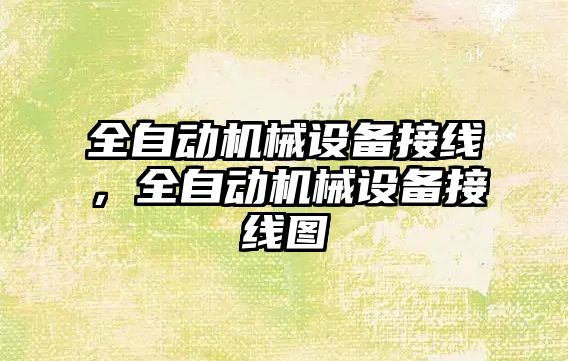 全自动机械设备接线，全自动机械设备接线图